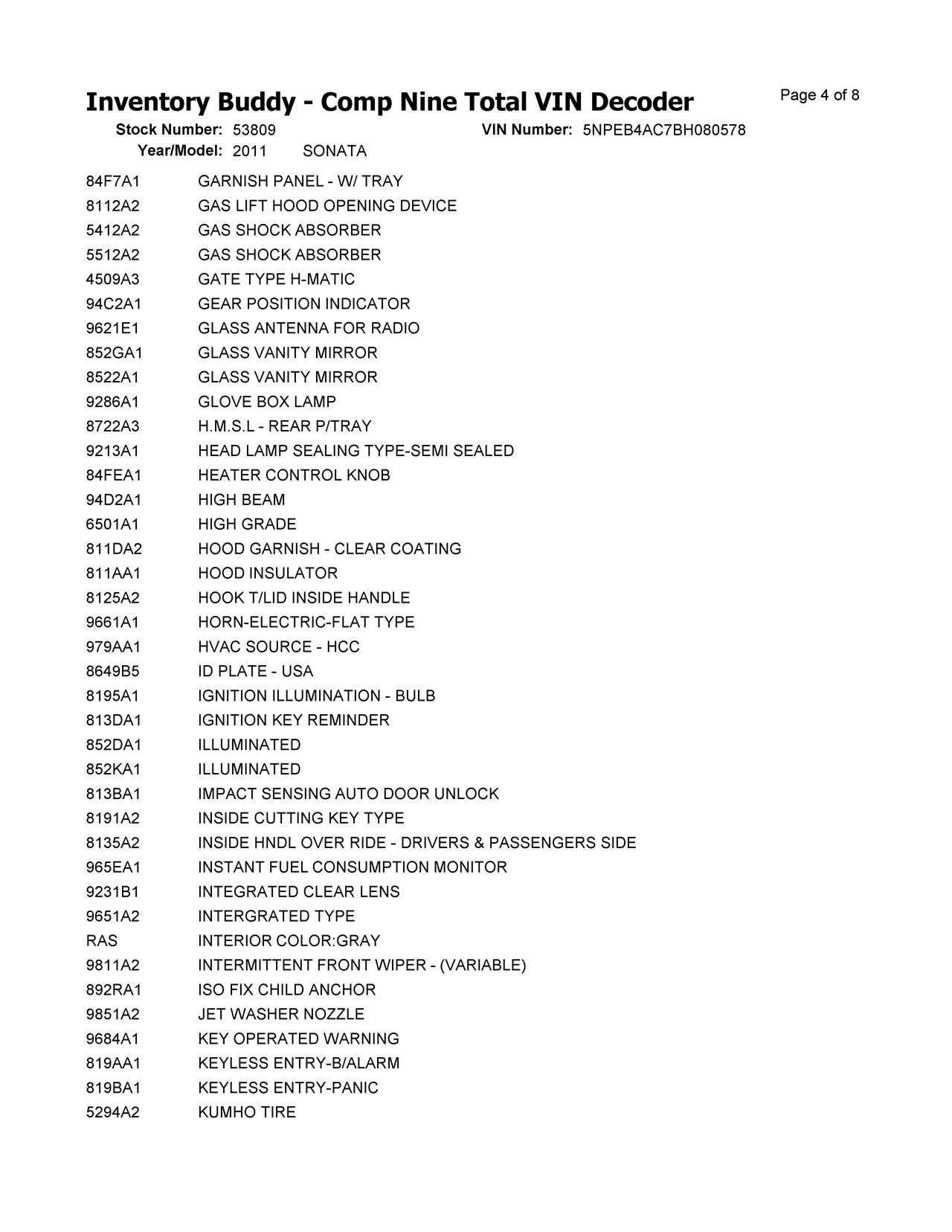 Inventory Buddy - Comp Nine Total VIN Decoder
Page 4 of 8

Stock Number: 53809 VIN Number: 5NPEB4AC7BH080578
Year/Model: 2011 SONATA

| | |
|---|---|
| 84F7A1 | GARNISH PANEL - W/ TRAY |
| 8112A2 | GAS LIFT HOOD OPENING DEVICE |
| 5412A2 | GAS SHOCK ABSORBER |
| 5512A2 | GAS SHOCK ABSORBER |
| 4509A3 | GATE TYPE H-MATIC |
| 94C2A1 | GEAR POSITION INDICATOR |
| 9621E1 | GLASS ANTENNA FOR RADIO |
| 852GA1 | GLASS VANITY MIRROR |
| 8522A1 | GLASS VANITY MIRROR |
| 9286A1 | GLOVE BOX LAMP |
| 8722A3 | H.M.S.L - REAR P/TRAY |
| 9213A1 | HEAD LAMP SEALING TYPE-SEMI SEALED |
| 84FEA1 | HEATER CONTROL KNOB |
| 94D2A1 | HIGH BEAM |
| 6501A1 | HIGH GRADE |
| 811DA2 | HOOD GARNISH - CLEAR COATING |
| 811AA1 | HOOD INSULATOR |
| 8125A2 | HOOK T/LID INSIDE HANDLE |
| 9661A1 | HORN-ELECTRIC-FLAT TYPE |
| 979AA1 | HVAC SOURCE - HCC |
| 8649B5 | ID PLATE - USA |
| 8195A1 | IGNITION ILLUMINATION - BULB |
| 813DA1 | IGNITION KEY REMINDER |
| 852DA1 | ILLUMINATED |
| 852KA1 | ILLUMINATED |
| 813BA1 | IMPACT SENSING AUTO DOOR UNLOCK |
| 8191A2 | INSIDE CUTTING KEY TYPE |
| 8135A2 | INSIDE HNDL OVER RIDE - DRIVERS & PASSENGERS SIDE |
| 965EA1 | INSTANT FUEL CONSUMPTION MONITOR |
| 9231B1 | INTEGRATED CLEAR LENS |
| 9651A2 | INTERGRATED TYPE |
| RAS | INTERIOR COLOR:GRAY |
| 9811A2 | INTERMITTENT FRONT WIPER - (VARIABLE) |
| 892RA1 | ISO FIX CHILD ANCHOR |
| 9851A2 | JET WASHER NOZZLE |
| 9684A1 | KEY OPERATED WARNING |
| 819AA1 | KEYLESS ENTRY-B/ALARM |
| 819BA1 | KEYLESS ENTRY-PANIC |
| 5294A2 | KUMHO TIRE |